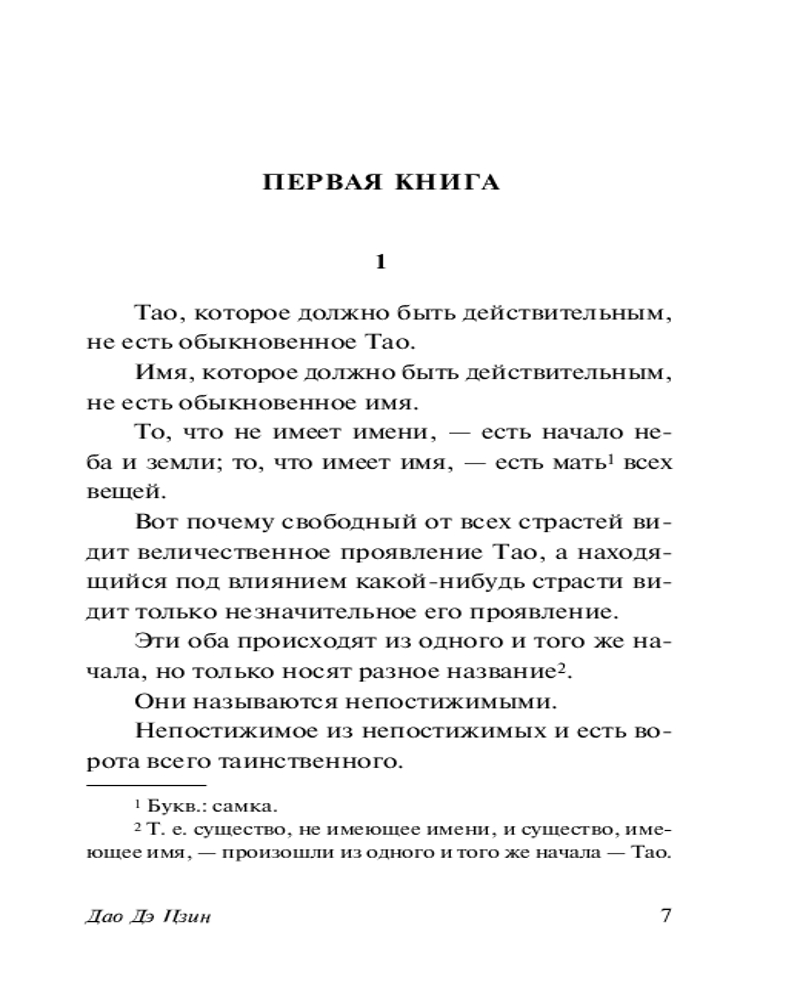 ПЕРВАЯ КНИГА

1

Тао, которое должно быть действительным, не есть обыкновенное Тао.

Имя, которое должно быть действительным, не есть обыкновенное имя.

То, что не имеет имени, — есть начало неба и земли; то, что имеет имя, — есть мать$^1$ всех вещей.

Вот почему свободный от всех страстей видит величественное проявление Тао, а находящийся под влиянием какой-нибудь страсти видит только незначительное его проявление.

Эти оба происходят из одного и того же начала, но только носят разное название$^2$.

Они называются непостижимыми.

Непостижимое из непостижимых и есть ворота всего таинственного.

$^1$ Букв.: самка.

$^2$ Т. е. существо, не имеющее имени, и существо, имеющее имя, — произошли из одного и того же начала — Тао.

Дао Дэ Цзин 7